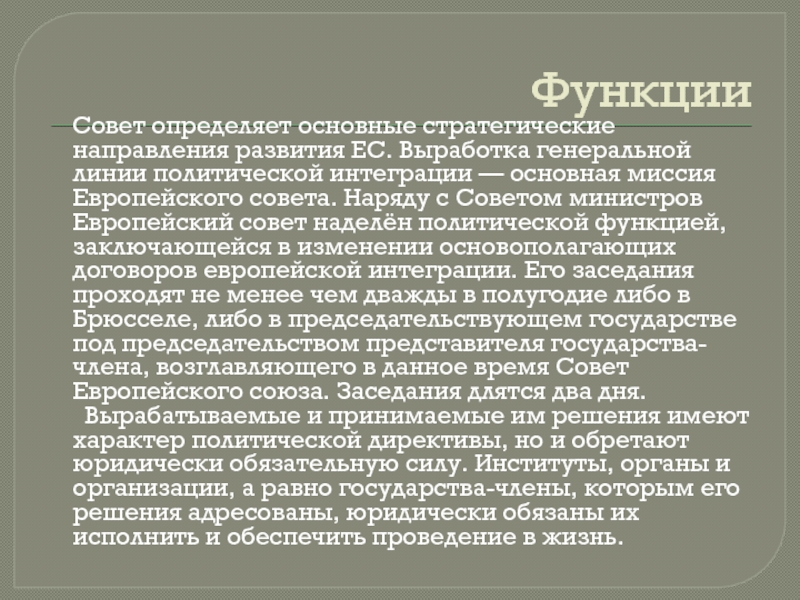 Функции

Совет определяет основные стратегические направления развития ЕС. Выработка генеральной линии политической интеграции — основная миссия Европейского совета. Наряду с Советом министров Европейский совет наделён политической функцией, заключающейся в изменении основополагающих договоров европейской интеграции. Его заседания проходят не менее чем дважды в полугодие либо в Брюсселе, либо в председательствующем государстве под председательством представителя государства-члена, возглавляющего в данное время Совет Европейского союза. Заседания длятся два дня.

Вырабатываемые и принимаемые им решения имеют характер политической директивы, но и обретают юридически обязательную силу. Институты, органы и организации, а равно государства-члены, которым его решения адресованы, юридически обязаны их исполнить и обеспечить проведение в жизнь.